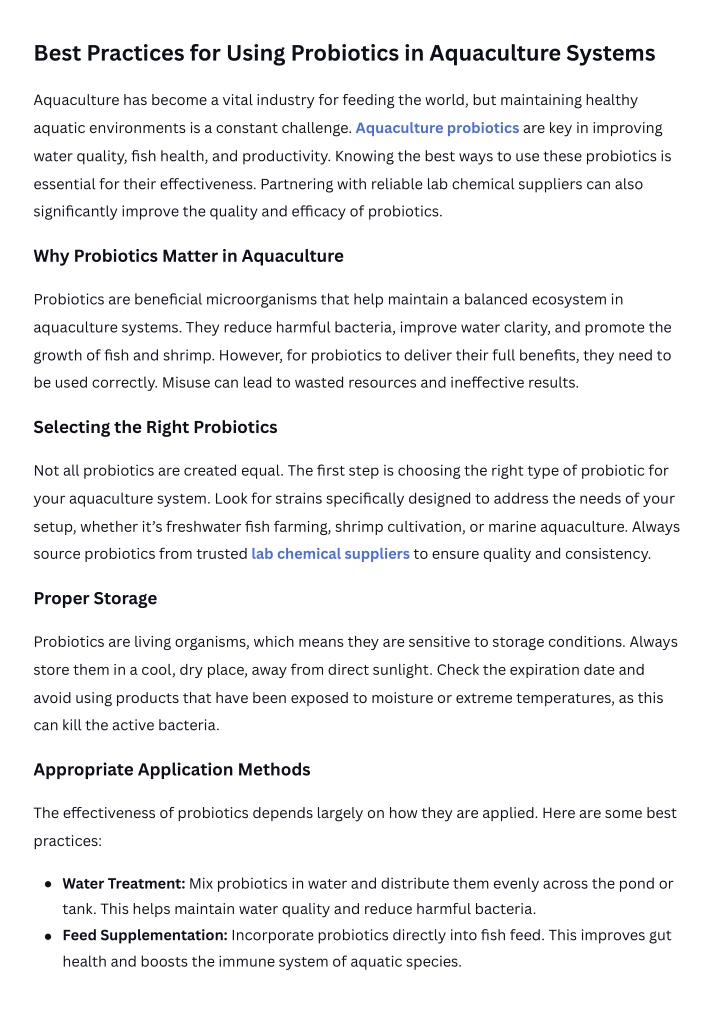 Best Practices for Using Probiotics in Aquaculture Systems

Aquaculture has become a vital industry for feeding the world, but maintaining healthy aquatic environments is a constant challenge. Aquaculture probiotics are key in improving water quality, fish health, and productivity. Knowing the best ways to use these probiotics is essential for their effectiveness. Partnering with reliable lab chemical suppliers can also significantly improve the quality and efficacy of probiotics.

Why Probiotics Matter in Aquaculture

Probiotics are beneficial microorganisms that help maintain a balanced ecosystem in aquaculture systems. They reduce harmful bacteria, improve water clarity, and promote the growth of fish and shrimp. However, for probiotics to deliver their full benefits, they need to be used correctly. Misuse can lead to wasted resources and ineffective results.

Selecting the Right Probiotics

Not all probiotics are created equal. The first step is choosing the right type of probiotic for your aquaculture system. Look for strains specifically designed to address the needs of your setup, whether it's freshwater fish farming, shrimp cultivation, or marine aquaculture. Always source probiotics from trusted lab chemical suppliers to ensure quality and consistency.

Proper Storage

Probiotics are living organisms, which means they are sensitive to storage conditions. Always store them in a cool, dry place, away from direct sunlight. Check the expiration date and avoid using products that have been exposed to moisture or extreme temperatures, as this can kill the active bacteria.

Appropriate Application Methods

The effectiveness of probiotics depends largely on how they are applied. Here are some best practices:

• Water Treatment: Mix probiotics in water and distribute them evenly across the pond or tank. This helps maintain water quality and reduce harmful bacteria.
• Feed Supplementation: Incorporate probiotics directly into fish feed. This improves gut health and boosts the immune system of aquatic species.